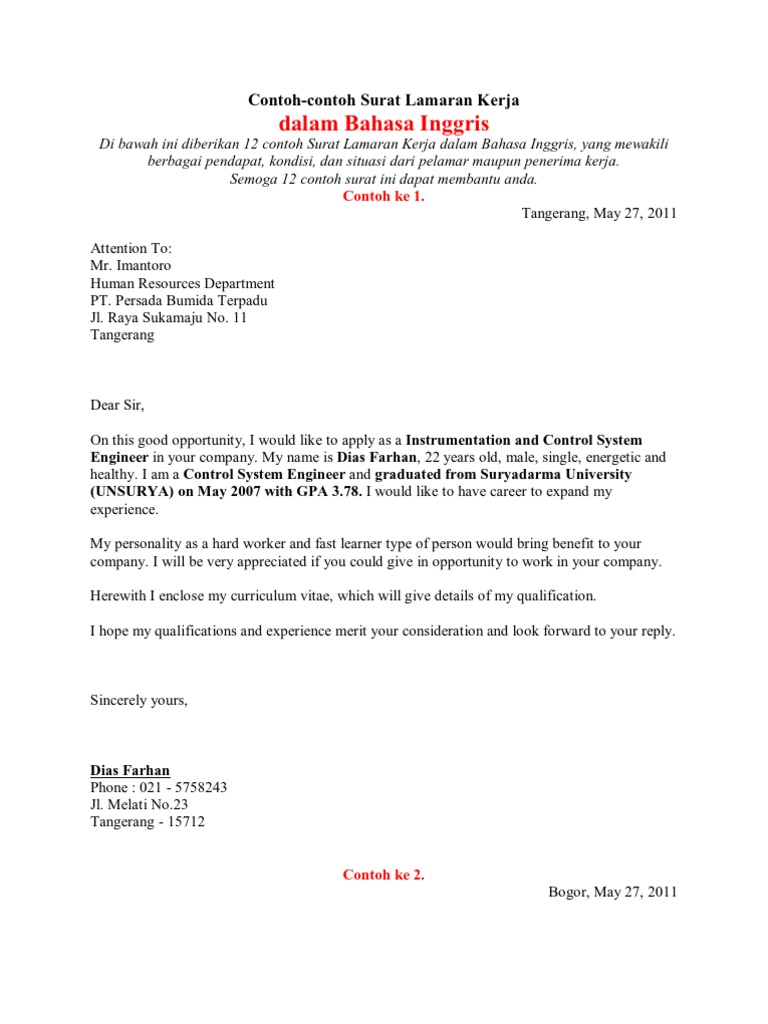 Contoh-contoh Surat Lamaran Kerja
dalam Bahasa Inggris

Di bawah ini diberikan 12 contoh Surat Lamaran Kerja dalam Bahasa Inggris, yang mewakili berbagai pendapat, kondisi, dan situasi dari pelamar maupun penerima kerja. Semoga 12 contoh surat ini dapat membantu anda.

Contoh ke 1.

Tangerang, May 27, 2011

Attention To:
Mr. Imantoro
Human Resources Department
PT. Persada Bumida Terpadu
Jl. Raya Sukamaju No. 11
Tangerang

Dear Sir,

On this good opportunity, I would like to apply as a Instrumentation and Control System Engineer in your company. My name is Dias Farhan, 22 years old, male, single, energetic and healthy. I am a Control System Engineer and graduated from Suryadarma University (UNSURYA) on May 2007 with GPA 3.78. I would like to have career to expand my experience.

My personality as a hard worker and fast learner type of person would bring benefit to your company. I will be very appreciated if you could give in opportunity to work in your company.

Herewith I enclose my curriculum vitae, which will give details of my qualification.

I hope my qualifications and experience merit your consideration and look forward to your reply.

Sincerely yours,

Dias Farhan
Phone : 021 - 5758243
Jl. Melati No.23
Tangerang - 15712

Contoh ke 2.

Bogor, May 27, 2011